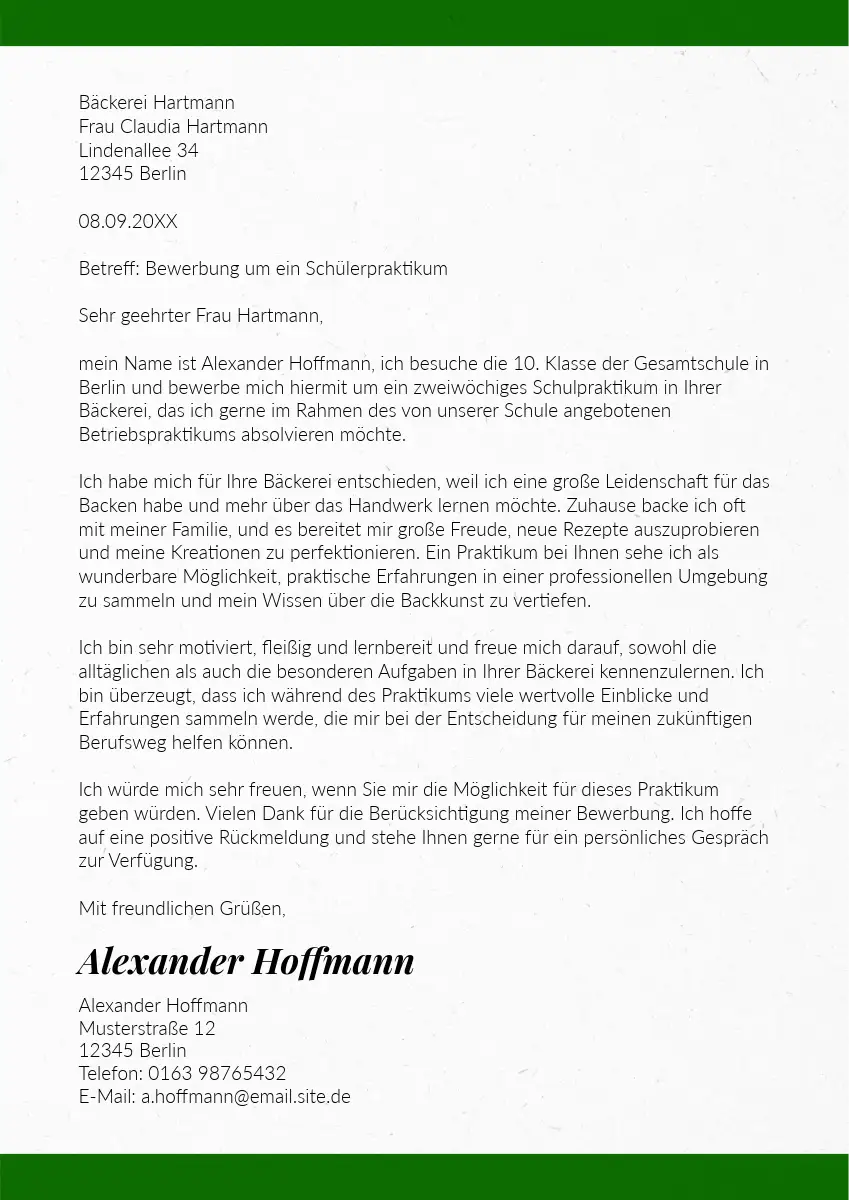 Bäckerei Hartmann
Frau Claudia Hartmann
Lindenallee 34
12345 Berlin

08.09.20XX

Betreff: Bewerbung um ein Schülerpraktikum

Sehr geehrter Frau Hartmann,

mein Name ist Alexander Hoffmann, ich besuche die 10. Klasse der Gesamtschule in Berlin und bewerbe mich hiermit um ein zweiwöchiges Schulpraktikum in Ihrer Bäckerei, das ich gerne im Rahmen des von unserer Schule angebotenen Betriebspraktikums absolvieren möchte.

Ich habe mich für Ihre Bäckerei entschieden, weil ich eine große Leidenschaft für das Backen habe und mehr über das Handwerk lernen möchte. Zuhause backe ich oft mit meiner Familie, und es bereitet mir große Freude, neue Rezepte auszuprobieren und meine Kreationen zu perfektionieren. Ein Praktikum bei Ihnen sehe ich als wunderbare Möglichkeit, praktische Erfahrungen in einer professionellen Umgebung zu sammeln und mein Wissen über die Backkunst zu vertiefen.

Ich bin sehr motiviert, fleißig und lernbereit und freue mich darauf, sowohl die alltäglichen als auch die besonderen Aufgaben in Ihrer Bäckerei kennenzulernen. Ich bin überzeugt, dass ich während des Praktikums viele wertvolle Einblicke und Erfahrungen sammeln werde, die mir bei der Entscheidung für meinen zukünftigen Berufsweg helfen können.

Ich würde mich sehr freuen, wenn Sie mir die Möglichkeit für dieses Praktikum geben würden. Vielen Dank für die Berücksichtigung meiner Bewerbung. Ich hoffe auf eine positive Rückmeldung und stehe Ihnen gerne für ein persönliches Gespräch zur Verfügung.

Mit freundlichen Grüßen,

Alexander Hoffmann

Alexander Hoffmann
Musterstraße 12
12345 Berlin
Telefon: 0163 98765432
E-Mail: a.hoffmann@email.site.de